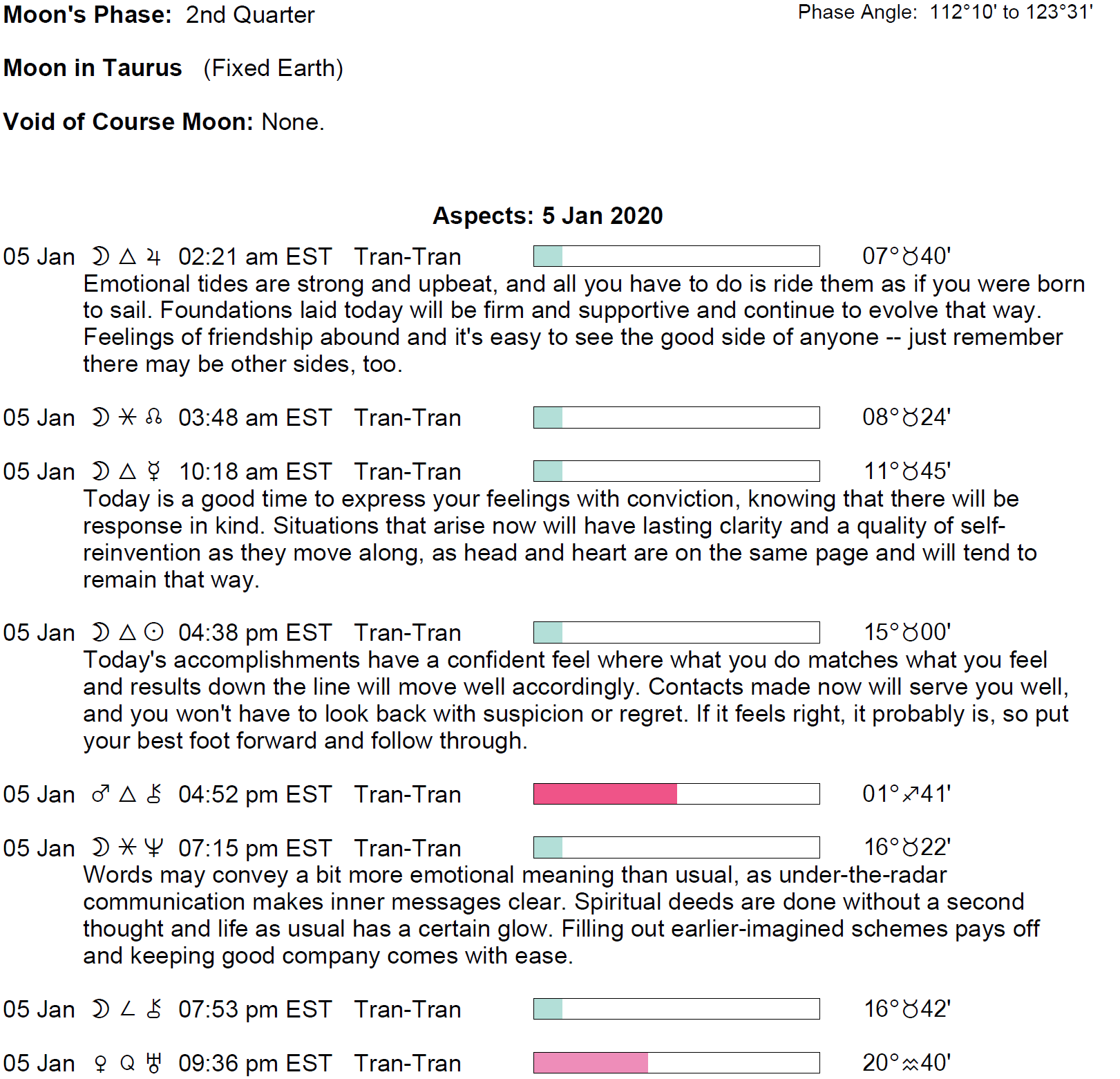 Moon's Phase: 2nd Quarter

Phase Angle: 112°10' to 123°31'

Moon in Taurus (Fixed Earth)

Void of Course Moon: None.

Aspects: 5 Jan 2020

05 Jan ☽ △ ♃ 02:21 am EST Tran-Tran 07°♉40'
Emotional tides are strong and upbeat, and all you have to do is ride them as if you were born to sail. Foundations laid today will be firm and supportive and continue to evolve that way. Feelings of friendship abound and it's easy to see the good side of anyone -- just remember there may be other sides, too.

05 Jan ☽ ⚹ ☊ 03:48 am EST Tran-Tran 08°♉24'

05 Jan ☽ △ ☿ 10:18 am EST Tran-Tran 11°♉45'
Today is a good time to express your feelings with conviction, knowing that there will be response in kind. Situations that arise now will have lasting clarity and a quality of self-reinvention as they move along, as head and heart are on the same page and will tend to remain that way.

05 Jan ☽ △ ☉ 04:38 pm EST Tran-Tran 15°♉00'
Today's accomplishments have a confident feel where what you do matches what you feel and results down the line will move well accordingly. Contacts made now will serve you well, and you won't have to look back with suspicion or regret. If it feels right, it probably is, so put your best foot forward and follow through.

05 Jan ♂ △ ⚷ 04:52 pm EST Tran-Tran 01°♐41'

05 Jan ☽ ⚹ ♆ 07:15 pm EST Tran-Tran 16°♉22'
Words may convey a bit more emotional meaning than usual, as under-the-radar communication makes inner messages clear. Spiritual deeds are done without a second thought and life as usual has a certain glow. Filling out earlier-imagined schemes pays off and keeping good company comes with ease.

05 Jan ☽ ∠ ⚷ 07:53 pm EST Tran-Tran 16°♉42'

05 Jan ♀ Q ♅ 09:36 pm EST Tran-Tran 20°♒40'